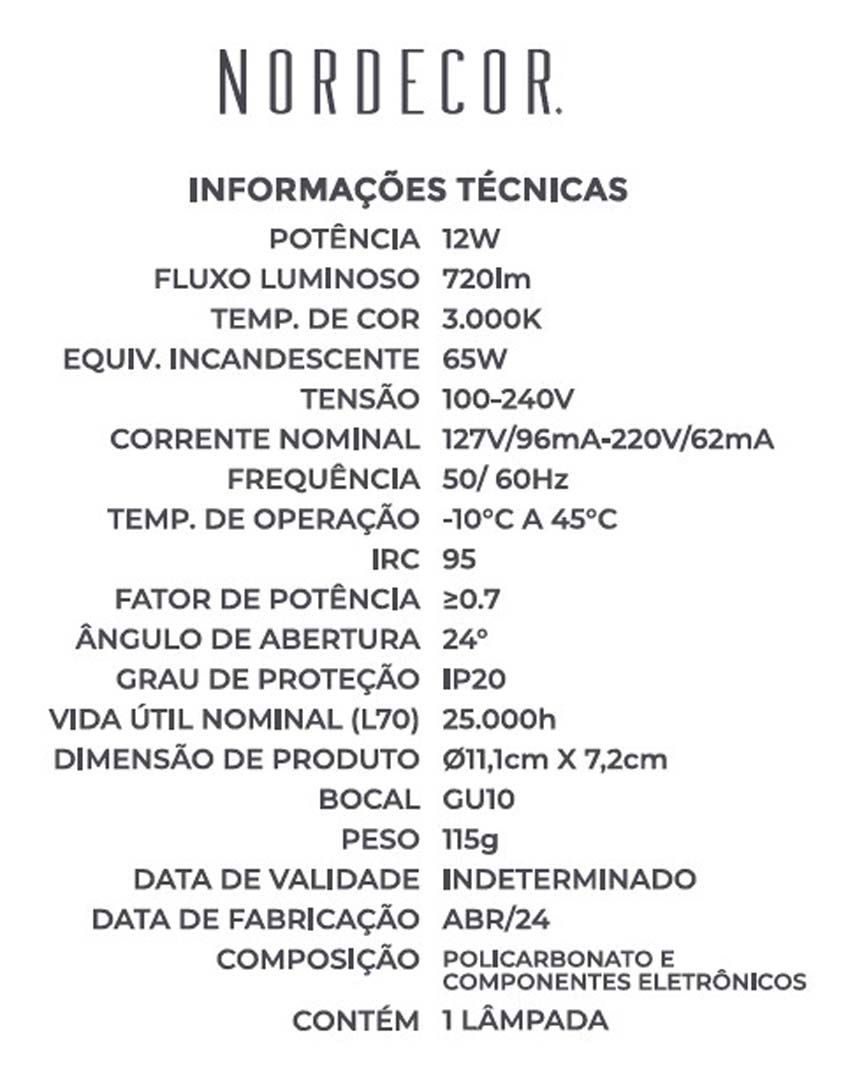 NORDECOR.

INFORMAÇÕES TÉCNICAS

| | |
|---|---|
| POTÊNCIA | 12W |
| FLUXO LUMINOSO | 720lm |
| TEMP. DE COR | 3.000K |
| EQUIV. INCANDESCENTE | 65W |
| TENSÃO | 100-240V |
| CORRENTE NOMINAL | 127V/96mA-220V/62mA |
| FREQUÊNCIA | 50/ 60Hz |
| TEMP. DE OPERAÇÃO | -10°C A 45°C |
| IRC | 95 |
| FATOR DE POTÊNCIA | ≥0.7 |
| ÂNGULO DE ABERTURA | 24° |
| GRAU DE PROTEÇÃO | IP20 |
| VIDA ÚTIL NOMINAL (L70) | 25.000h |
| DIMENSÃO DE PRODUTO | Ø11,1cm X 7,2cm |
| BOCAL | GU10 |
| PESO | 115g |
| DATA DE VALIDADE | INDETERMINADO |
| DATA DE FABRICAÇÃO | ABR/24 |
| COMPOSIÇÃO | POLICARBONATO E COMPONENTES ELETRÔNICOS |
| CONTÉM | 1 LÂMPADA |